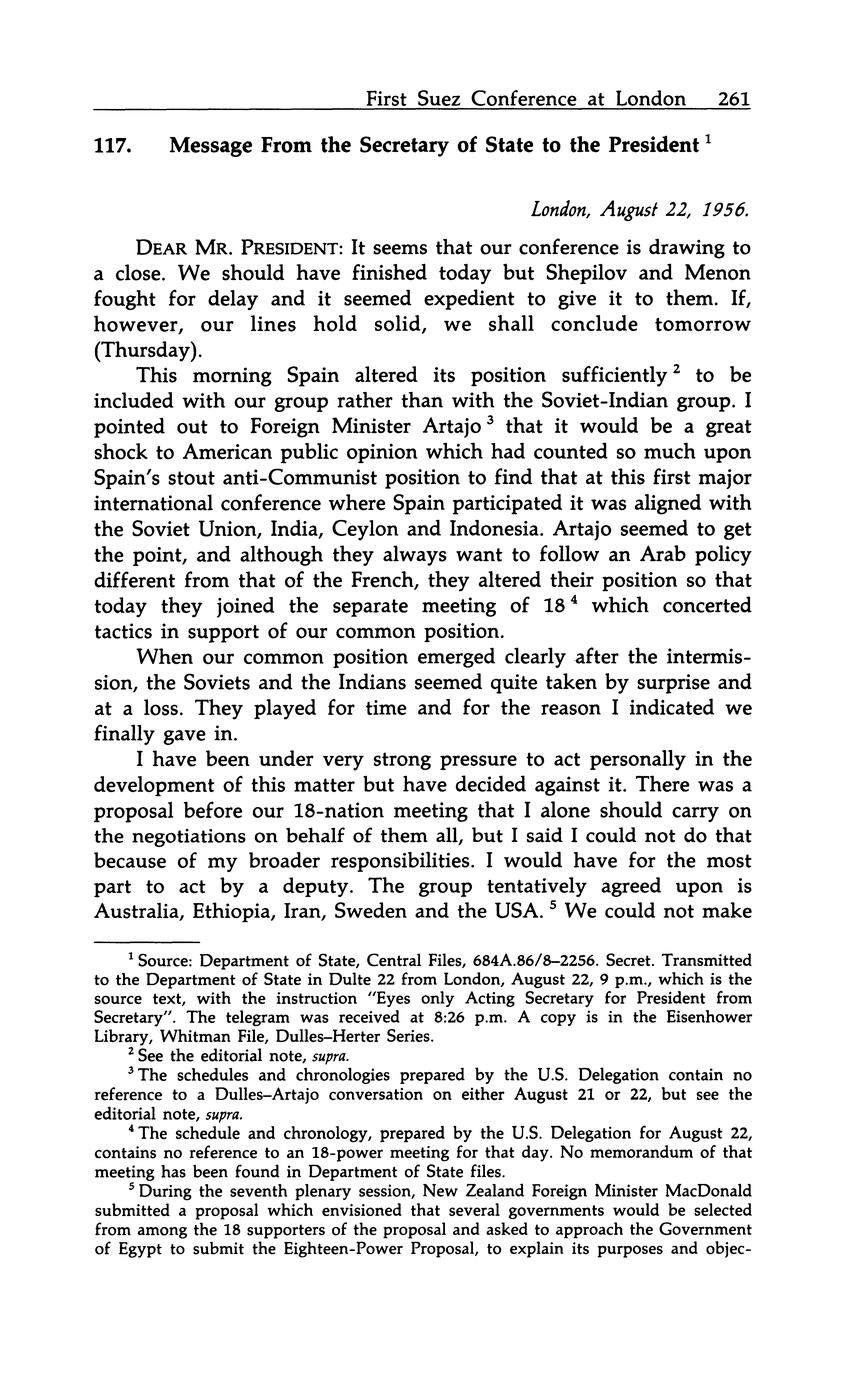 First Suez Conference at London 261

117. Message From the Secretary of State to the President $^1$

London, August 22, 1956.

DEAR MR. PRESIDENT: It seems that our conference is drawing to a close. We should have finished today but Shepilov and Menon fought for delay and it seemed expedient to give it to them. If, however, our lines hold solid, we shall conclude tomorrow (Thursday).

This morning Spain altered its position sufficiently $^2$ to be included with our group rather than with the Soviet-Indian group. I pointed out to Foreign Minister Artajo $^3$ that it would be a great shock to American public opinion which had counted so much upon Spain's stout anti-Communist position to find that at this first major international conference where Spain participated it was aligned with the Soviet Union, India, Ceylon and Indonesia. Artajo seemed to get the point, and although they always want to follow an Arab policy different from that of the French, they altered their position so that today they joined the separate meeting of 18 $^4$ which concerted tactics in support of our common position.

When our common position emerged clearly after the intermission, the Soviets and the Indians seemed quite taken by surprise and at a loss. They played for time and for the reason I indicated we finally gave in.

I have been under very strong pressure to act personally in the development of this matter but have decided against it. There was a proposal before our 18-nation meeting that I alone should carry on the negotiations on behalf of them all, but I said I could not do that because of my broader responsibilities. I would have for the most part to act by a deputy. The group tentatively agreed upon is Australia, Ethiopia, Iran, Sweden and the USA. $^5$ We could not make

$^1$ Source: Department of State, Central Files, 684A.86/8–2256. Secret. Transmitted to the Department of State in Dulte 22 from London, August 22, 9 p.m., which is the source text, with the instruction "Eyes only Acting Secretary for President from Secretary". The telegram was received at 8:26 p.m. A copy is in the Eisenhower Library, Whitman File, Dulles–Herter Series.

$^2$ See the editorial note, supra.

$^3$ The schedules and chronologies prepared by the U.S. Delegation contain no reference to a Dulles–Artajo conversation on either August 21 or 22, but see the editorial note, supra.

$^4$ The schedule and chronology, prepared by the U.S. Delegation for August 22, contains no reference to an 18-power meeting for that day. No memorandum of that meeting has been found in Department of State files.

$^5$ During the seventh plenary session, New Zealand Foreign Minister MacDonald submitted a proposal which envisioned that several governments would be selected from among the 18 supporters of the proposal and asked to approach the Government of Egypt to submit the Eighteen-Power Proposal, to explain its purposes and objec-